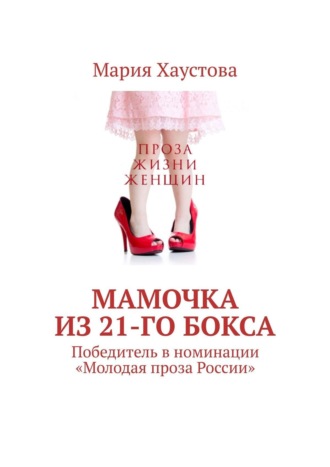 Мария Хаустова

ПРОЗА
ЖИЗНИ
ЖЕНЩИН

МАМОЧКА
ИЗ 21-ГО БОКСА

Победитель в номинации «Молодая проза России»